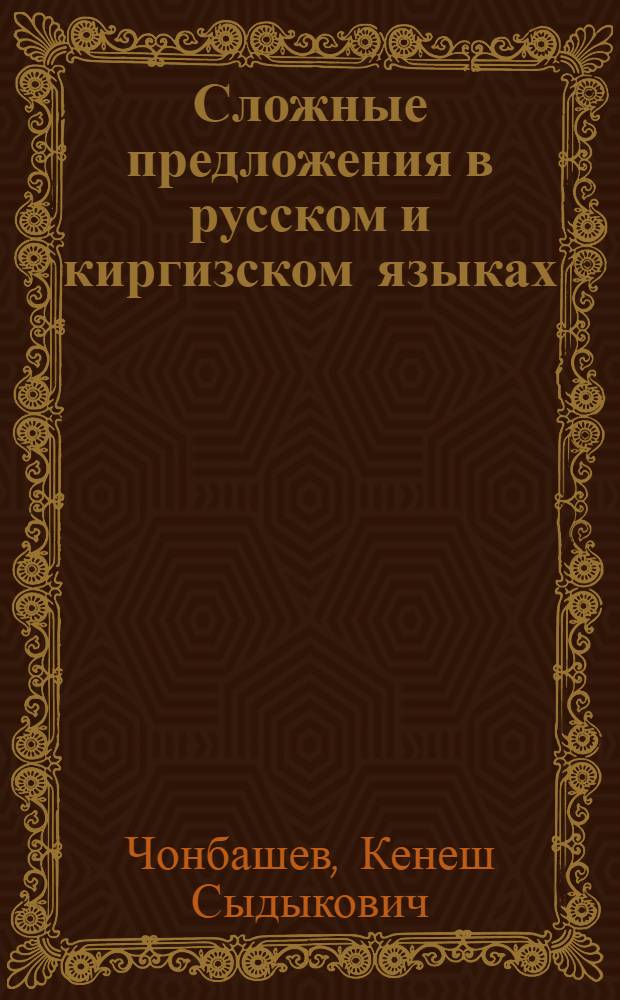 Сложные предложения в русском и киргизском языках

Чонбашев, Кенеш Сыдыкович